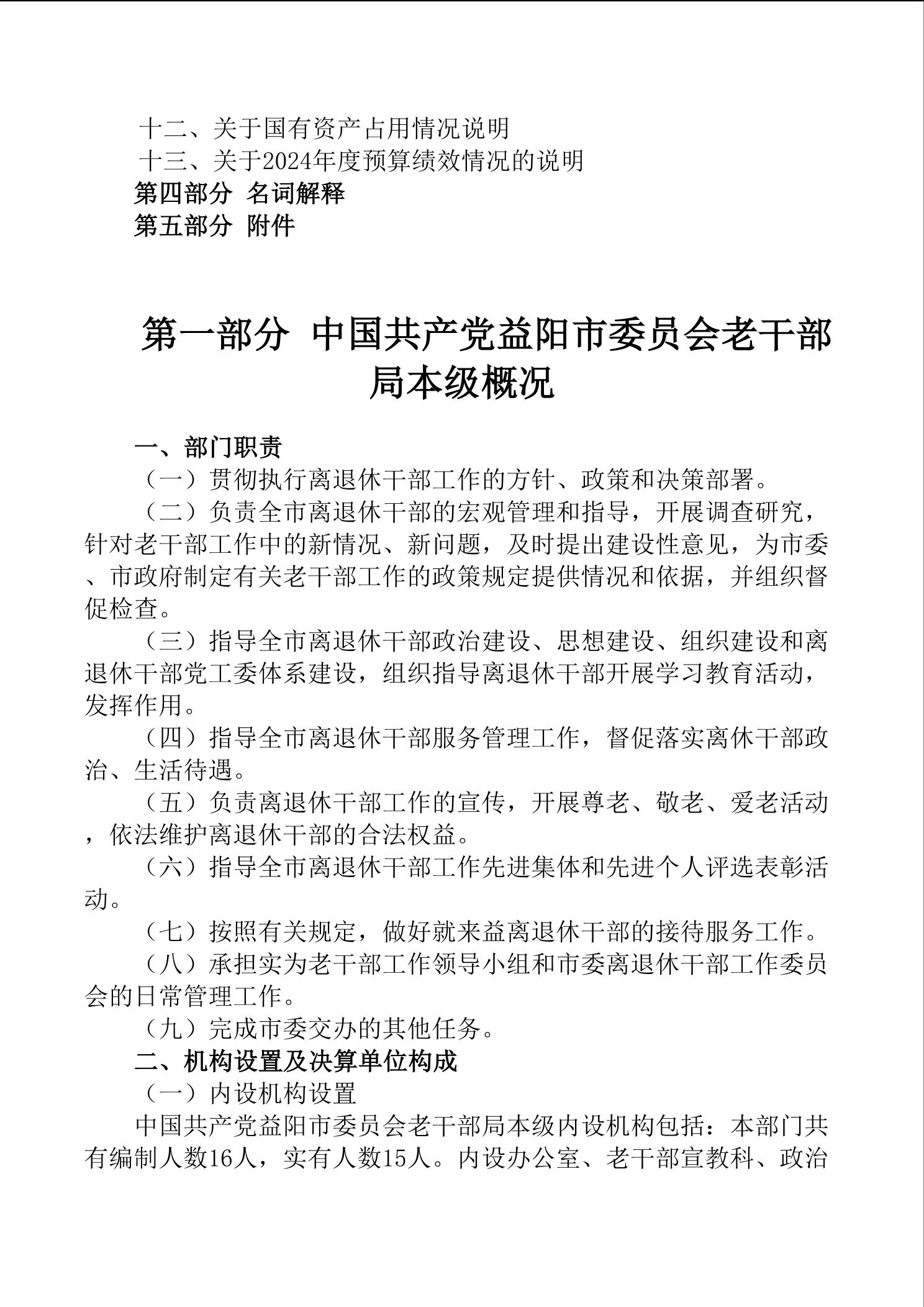 十二、关于国有资产占用情况说明
十三、关于2024年度预算绩效情况的说明
第四部分 名词解释
第五部分 附件

第一部分 中国共产党益阳市委员会老干部局本级概况

一、部门职责
（一）贯彻执行离退休干部工作的方针、政策和决策部署。
（二）负责全市离退休干部的宏观管理和指导，开展调查研究，针对老干部工作中的新情况、新问题，及时提出建设性意见，为市委、市政府制定有关老干部工作的政策规定提供情况和依据，并组织督促检查。
（三）指导全市离退休干部政治建设、思想建设、组织建设和离退休干部党工委体系建设，组织指导离退休干部开展学习教育活动，发挥作用。
（四）指导全市离退休干部服务管理工作，督促落实离休干部政治、生活待遇。
（五）负责离退休干部工作的宣传，开展尊老、敬老、爱老活动，依法维护离退休干部的合法权益。
（六）指导全市离退休干部工作先进集体和先进个人评选表彰活动。
（七）按照有关规定，做好就来益离退休干部的接待服务工作。
（八）承担实为老干部工作领导小组和市委离退休干部工作委员会的日常管理工作。
（九）完成市委交办的其他任务。
二、机构设置及决算单位构成
（一）内设机构设置
中国共产党益阳市委员会老干部局本级内设机构包括：本部门共有编制人数16人，实有人数15人。内设办公室、老干部宣教科、政治